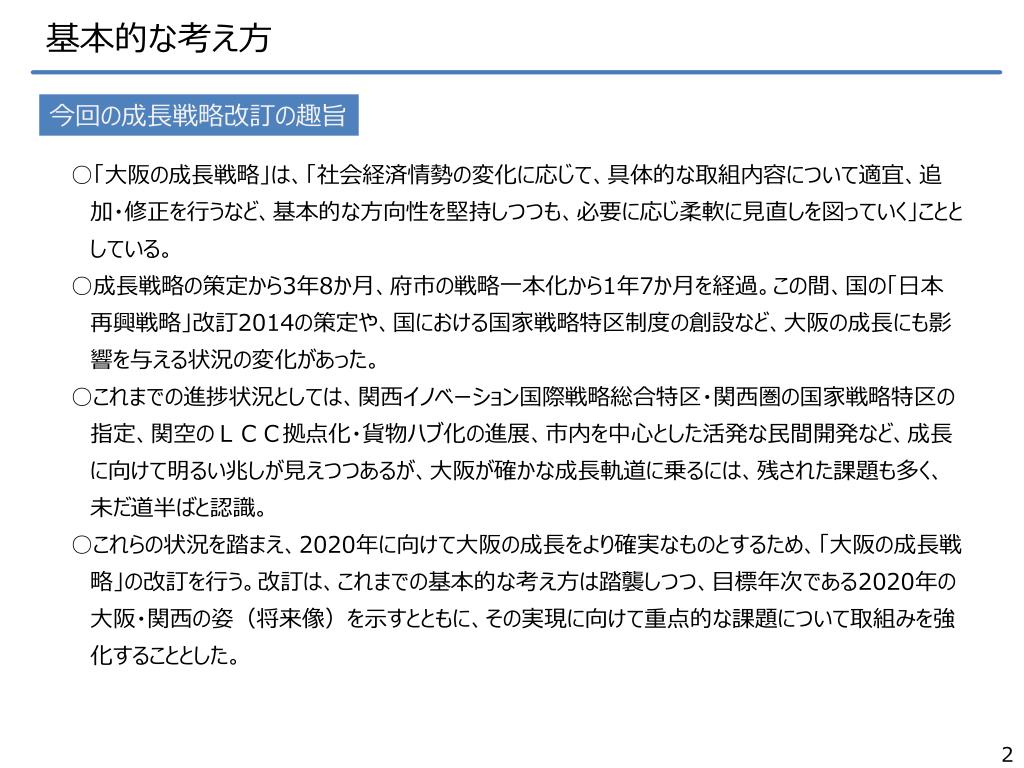 基本的な考え方

今回の成長戦略改訂の趣旨

○「大阪の成長戦略」は、「社会経済情勢の変化に応じて、具体的な取組内容について適宜、追加・修正を行うなど、基本的な方向性を堅持しつつも、必要に応じ柔軟に見直しを図っていく」こととしている。

○成長戦略の策定から3年8か月、府市の戦略一本化から1年7か月を経過。この間、国の「日本再興戦略」改訂2014の策定や、国における国家戦略特区制度の創設など、大阪の成長にも影響を与える状況の変化があった。

○これまでの進捗状況としては、関西イノベーション国際戦略総合特区・関西圏の国家戦略特区の指定、関空のＬＣＣ拠点化・貨物ハブ化の進展、市内を中心とした活発な民間開発など、成長に向けて明るい兆しが見えつつあるが、大阪が確かな成長軌道に乗るには、残された課題も多く、未だ道半ばと認識。

○これらの状況を踏まえ、2020年に向けて大阪の成長をより確実なものとするため、「大阪の成長戦略」の改訂を行う。改訂は、これまでの基本的な考え方は踏襲しつつ、目標年次である2020年の大阪・関西の姿（将来像）を示すとともに、その実現に向けて重点的な課題について取組みを強化することとした。

2